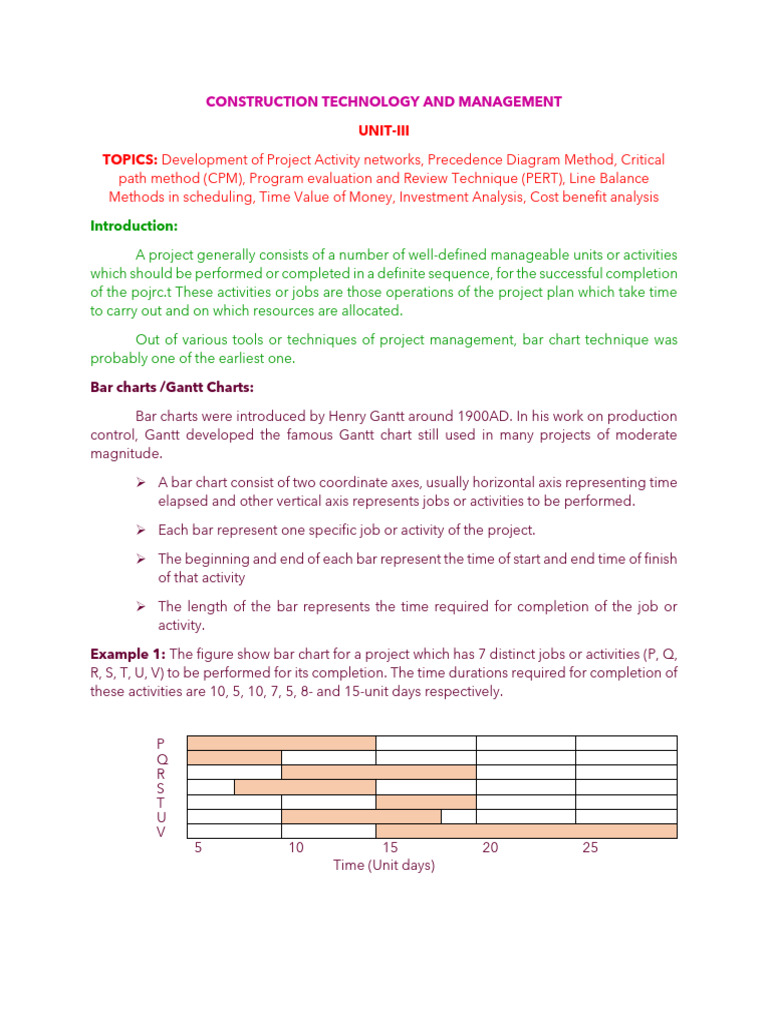 CONSTRUCTION TECHNOLOGY AND MANAGEMENT

UNIT-III

TOPICS: Development of Project Activity networks, Precedence Diagram Method, Critical path method (CPM), Program evaluation and Review Technique (PERT), Line Balance Methods in scheduling, Time Value of Money, Investment Analysis, Cost benefit analysis

Introduction:

A project generally consists of a number of well-defined manageable units or activities which should be performed or completed in a definite sequence, for the successful completion of the pojrc.t These activities or jobs are those operations of the project plan which take time to carry out and on which resources are allocated.

Out of various tools or techniques of project management, bar chart technique was probably one of the earliest one.

Bar charts /Gantt Charts:

Bar charts were introduced by Henry Gantt around 1900AD. In his work on production control, Gantt developed the famous Gantt chart still used in many projects of moderate magnitude.

➢ A bar chart consist of two coordinate axes, usually horizontal axis representing time elapsed and other vertical axis represents jobs or activities to be performed.

➢ Each bar represent one specific job or activity of the project.

➢ The beginning and end of each bar represent the time of start and end time of finish of that activity

➢ The length of the bar represents the time required for completion of the job or activity.

Example 1: The figure show bar chart for a project which has 7 distinct jobs or activities (P, Q, R, S, T, U, V) to be performed for its completion. The time durations required for completion of these activities are 10, 5, 10, 7, 5, 8- and 15-unit days respectively.

P
Q
R
S
T
U
V
5 10 15 20 25
Time (Unit days)